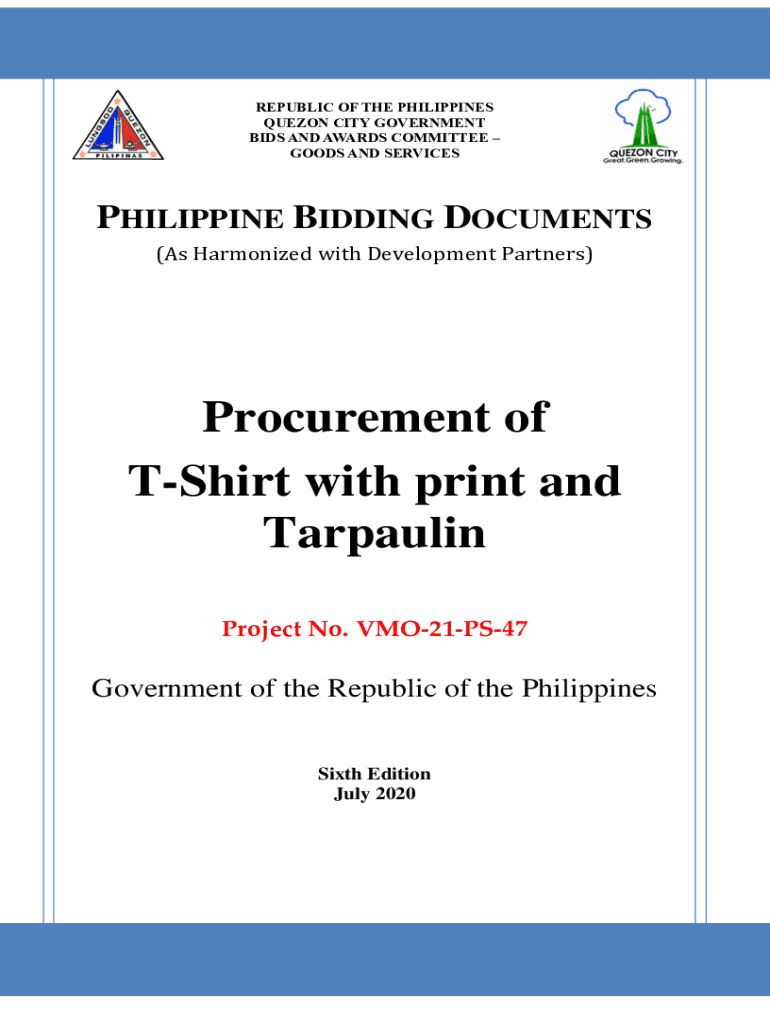 LUNGSOD QUEZON
PILIPINAS

REPUBLIC OF THE PHILIPPINES
QUEZON CITY GOVERNMENT
BIDS AND AWARDS COMMITTEE –
GOODS AND SERVICES

QUEZON CITY
Great.Green.Growing.

PHILIPPINE BIDDING DOCUMENTS
(As Harmonized with Development Partners)

Procurement of
T-Shirt with print and Tarpaulin

Project No. VMO-21-PS-47

Government of the Republic of the Philippines

Sixth Edition
July 2020